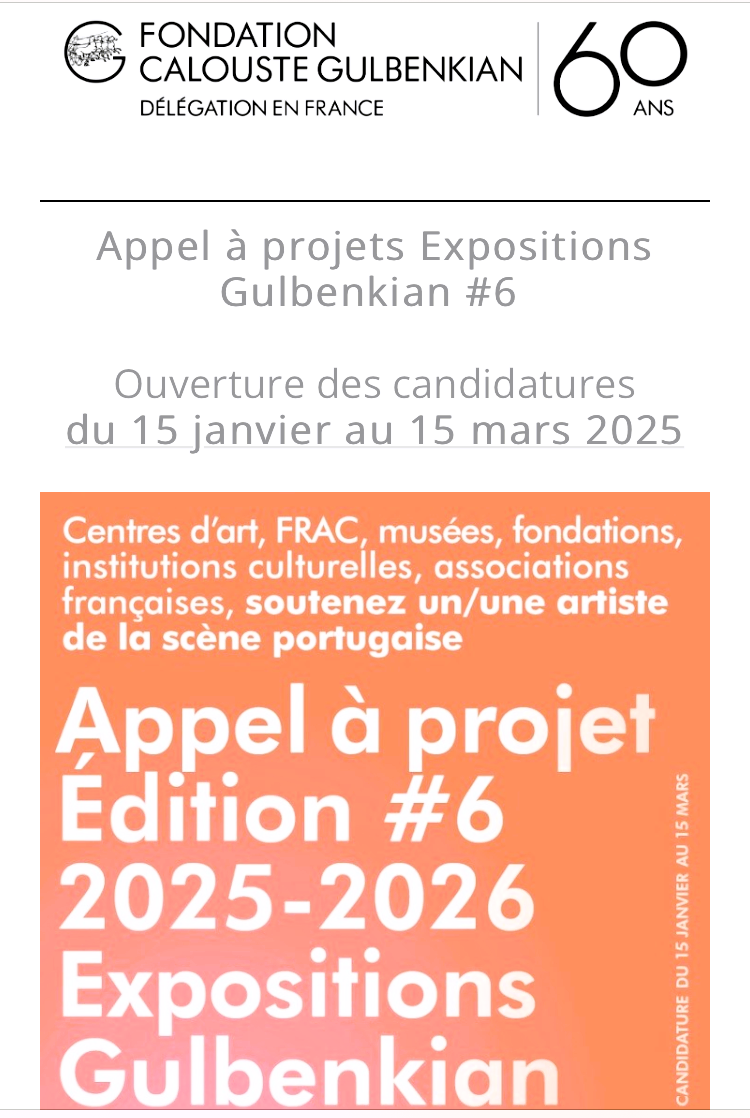 FONDATION CALOUSTE GULBENKIAN
DÉLÉGATION EN FRANCE

60 ANS

Appel à projets Expositions Gulbenkian #6

Ouverture des candidatures
du 15 janvier au 15 mars 2025

Centres d'art, FRAC, musées, fondations, institutions culturelles, associations françaises, soutenez un/une artiste de la scène portugaise

Appel à projet
Édition #6
2025-2026
Expositions
Gulbenkian

CANDIDATURE DU 15 JANVIER AU 15 MARS